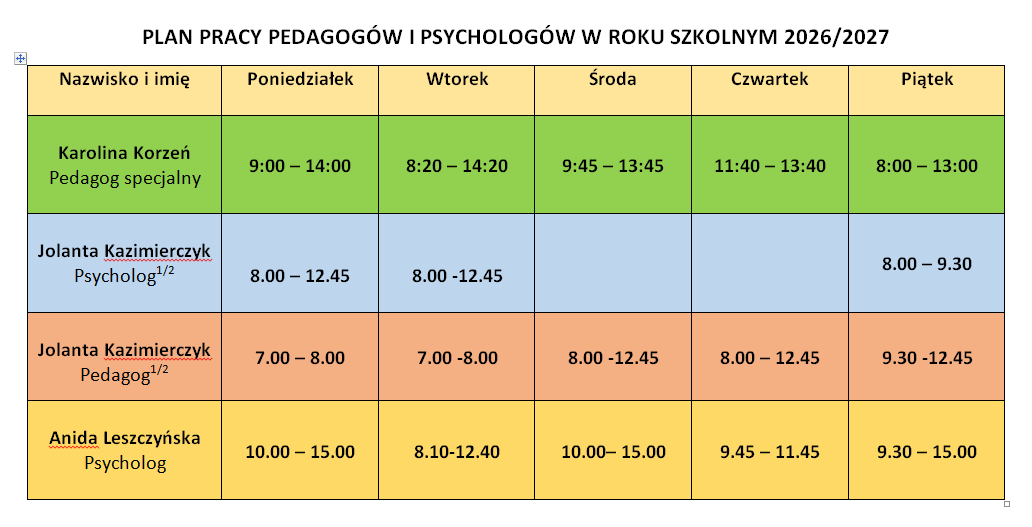 PLAN PRACY PEDAGOGÓW I PSYCHOLOGÓW W ROKU SZKOLNYM 2026/2027

| Nazwisko i imię | Poniedziałek | Wtorek | Środa | Czwartek | Piątek |
|---|---|---|---|---|---|
| Karolina Korzeń Pedagog specjalny | 9:00 – 14:00 | 8:20 – 14:20 | 9:45 – 13:45 | 11:40 – 13:40 | 8:00 – 13:00 |
| Jolanta Kazimierczyk Psycholog$^{1/2}$ | 8.00 – 12.45 | 8.00 -12.45 | | | 8.00 – 9.30 |
| Jolanta Kazimierczyk Pedagog$^{1/2}$ | 7.00 – 8.00 | 7.00 -8.00 | 8.00 -12.45 | 8.00 – 12.45 | 9.30 -12.45 |
| Anida Leszczyńska Psycholog | 10.00 – 15.00 | 8.10-12.40 | 10.00– 15.00 | 9.45 – 11.45 | 9.30 – 15.00 |